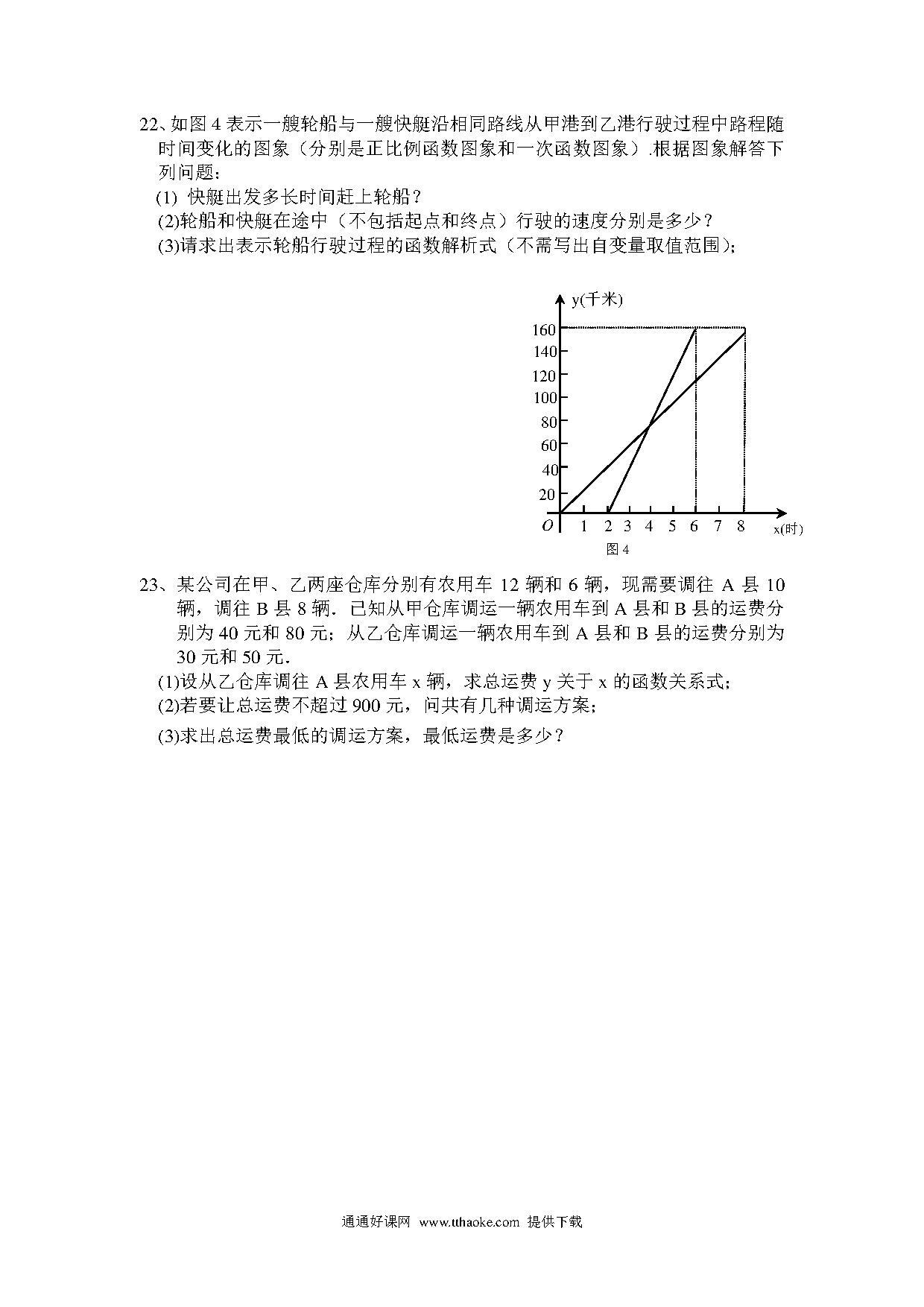 22、如图 4 表示一艘轮船与一艘快艇沿相同路线从甲港到乙港行驶过程中路程随时间变化的图象（分别是正比例函数图象和一次函数图象）.根据图象解答下列问题：

(1) 快艇出发多长时间赶上轮船？

(2)轮船和快艇在途中（不包括起点和终点）行驶的速度分别是多少？

(3)请求出表示轮船行驶过程的函数解析式（不需写出自变量取值范围）;

y(千米)
160
140
120
100
80
60
40
20
O 1 2 3 4 5 6 7 8 x(时)
图 4

23、某公司在甲、乙两座仓库分别有农用车 12 辆和 6 辆，现需要调往 A 县 10 辆，调往 B 县 8 辆．已知从甲仓库调运一辆农用车到 A 县和 B 县的运费分别为 40 元和 80 元；从乙仓库调运一辆农用车到 A 县和 B 县的运费分别为 30 元和 50 元．

(1)设从乙仓库调往 A 县农用车 x 辆，求总运费 y 关于 x 的函数关系式;

(2)若要让总运费不超过 900 元，问共有几种调运方案;

(3)求出总运费最低的调运方案，最低运费是多少？

通通好课网 www.tthaoke.com 提供下载